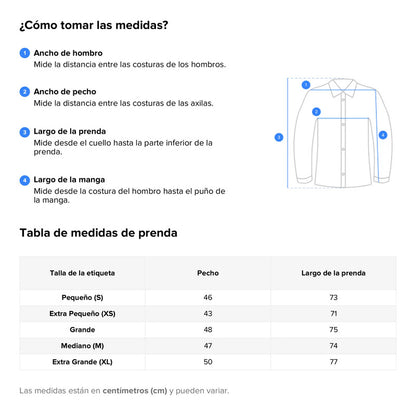 ¿Cómo tomar las medidas?

1 Ancho de hombro
Mide la distancia entre las costuras de los hombros.

2 Ancho de pecho
Mide la distancia entre las costuras de las axilas.

3 Largo de la prenda
Mide desde el cuello hasta la parte inferior de la prenda.

4 Largo de la manga
Mide desde la costura del hombro hasta el puño de la manga.

1
2
3
4

Tabla de medidas de prenda

| Talla de la etiqueta | Pecho | Largo de la prenda |
|---|---|---|
| Pequeño (S) | 46 | 73 |
| Extra Pequeño (XS) | 43 | 71 |
| Grande | 48 | 75 |
| Mediano (M) | 47 | 74 |
| Extra Grande (XL) | 50 | 77 |

Las medidas están en centímetros (cm) y pueden variar.